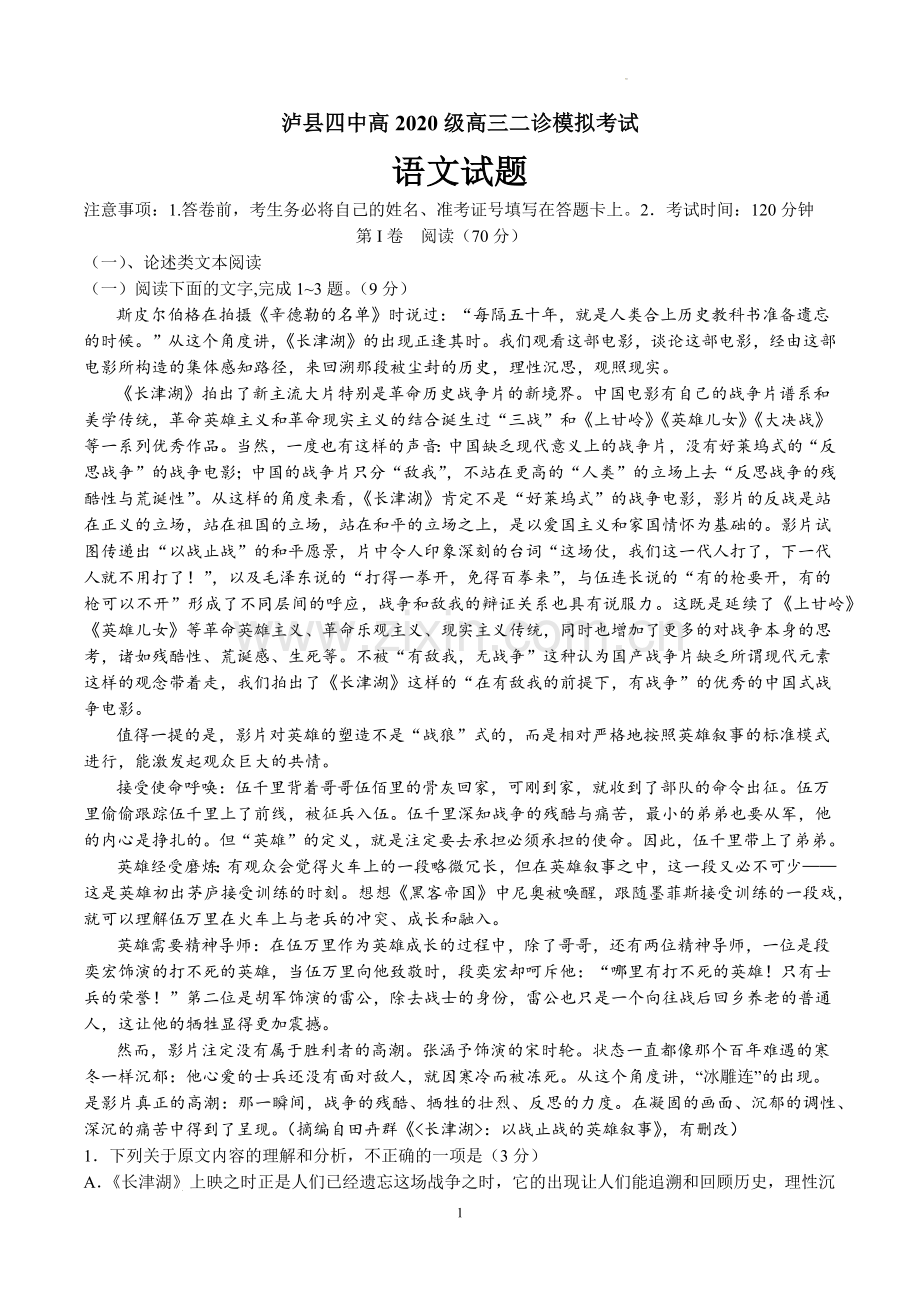 泸县四中高 2020 级高三二诊模拟考试

语文试题

注意事项：1.答卷前，考生务必将自己的姓名、准考证号填写在答题卡上。2．考试时间：120 分钟

第 I 卷 阅读（70 分）

（一）、论述类文本阅读

（一）阅读下面的文字,完成 1~3 题。(9 分)

斯皮尔伯格在拍摄《辛德勒的名单》时说过：“每隔五十年，就是人类合上历史教科书准备遗忘的时候。”从这个角度讲，《长津湖》的出现正逢其时。我们观看这部电影，谈论这部电影，经由这部电影所构造的集体感知路径，来回溯那段被尘封的历史，理性沉思，观照现实。

《长津湖》拍出了新主流大片特别是革命历史战争片的新境界。中国电影有自己的战争片谱系和美学传统，革命英雄主义和革命现实主义的结合诞生过“三战”和《上甘岭》《英雄儿女》《大决战》等一系列优秀作品。当然，一度也有这样的声音：中国缺乏现代意义上的战争片，没有好莱坞式的“反思战争”的战争电影；中国的战争片只分“敌我”，不站在更高的“人类”的立场上去“反思战争的残酷性与荒诞性”。从这样的角度来看，《长津湖》肯定不是“好莱坞式”的战争电影，影片的反战是站在正义的立场，站在祖国的立场，站在和平的立场之上，是以爱国主义和家国情怀为基础的。影片试图传递出“以战止战”的和平愿景，片中令人印象深刻的台词“这场仗，我们这一代人打了，下一代人就不用打了！”，以及毛泽东说的“打得一拳开，免得百拳来”，与伍连长说的“有的枪要开，有的枪可以不开”形成了不同层间的呼应，战争和敌我的辩证关系也具有说服力。这既是延续了《上甘岭》《英雄儿女》等革命英雄主义、革命乐观主义、现实主义传统，同时也增加了更多的对战争本身的思考，诸如残酷性、荒诞感、生死等。不被“有敌我，无战争”这种认为国产战争片缺乏所谓现代元素这样的观念带着走，我们拍出了《长津湖》这样的“在有敌我的前提下，有战争”的优秀的中国式战争电影。

值得一提的是，影片对英雄的塑造不是“战狼”式的，而是相对严格地按照英雄叙事的标准模式进行，能激发起观众巨大的共情。

接受使命呼唤：伍千里背着哥哥伍佰里的骨灰回家，可刚到家，就收到了部队的命令出征。伍万里偷偷跟踪伍千里上了前线，被征兵入伍。伍千里深知战争的残酷与痛苦，最小的弟弟也要从军，他的内心是挣扎的。但“英雄”的定义，就是注定要去承担必须承担的使命。因此，伍千里带上了弟弟。

英雄经受磨炼：有观众会觉得火车上的一段略微冗长，但在英雄叙事之中，这一段又必不可少——这是英雄初出茅庐接受训练的时刻。想想《黑客帝国》中尼奥被唤醒，跟随墨菲斯接受训练的一段戏，就可以理解伍万里在火车上与老兵的冲突、成长和融入。

英雄需要精神导师：在伍万里作为英雄成长的过程中，除了哥哥，还有两位精神导师，一位是段奕宏饰演的打不死的英雄，当伍万里向他致敬时，段奕宏却呵斥他：“哪里有打不死的英雄！只有士兵的荣誉！”第二位是胡军饰演的雷公，除去战士的身份，雷公也只是一个向往战后回乡养老的普通人，这让他的牺牲显得更加震撼。

然而，影片注定没有属于胜利者的高潮。张涵予饰演的宋时轮。状态一直都像那个百年难遇的寒冬一样沉郁：他心爱的士兵还没有面对敌人，就因寒冷而被冻死。从这个角度讲，“冰雕连”的出现。是影片真正的高潮：那一瞬间，战争的残酷、牺牲的壮烈、反思的力度。在凝固的画面、沉郁的调性、深沉的痛苦中得到了呈现。(摘编自田卉群《<长津湖>：以战止战的英雄叙事》，有删改)

1．下列关于原文内容的理解和分析，不正确的一项是（3 分）

A.《长津湖》上映之时正是人们已经遗忘这场战争之时，它的出现让人们能追溯和回顾历史，理性沉

1